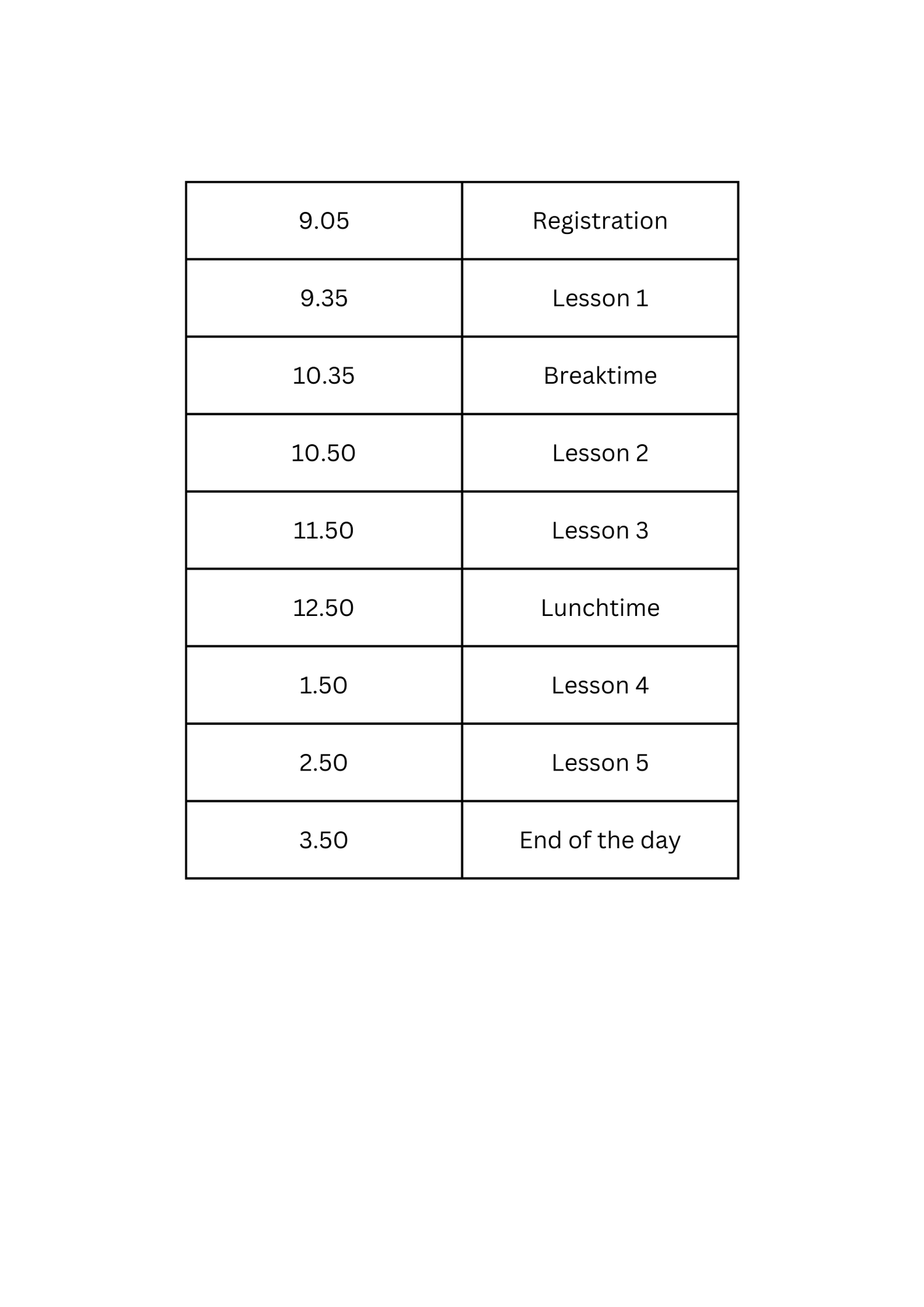 | 9.05 | Registration |
|---|---|
| 9.35 | Lesson 1 |
| 10.35 | Breaktime |
| 10.50 | Lesson 2 |
| 11.50 | Lesson 3 |
| 12.50 | Lunchtime |
| 1.50 | Lesson 4 |
| 2.50 | Lesson 5 |
| 3.50 | End of the day |